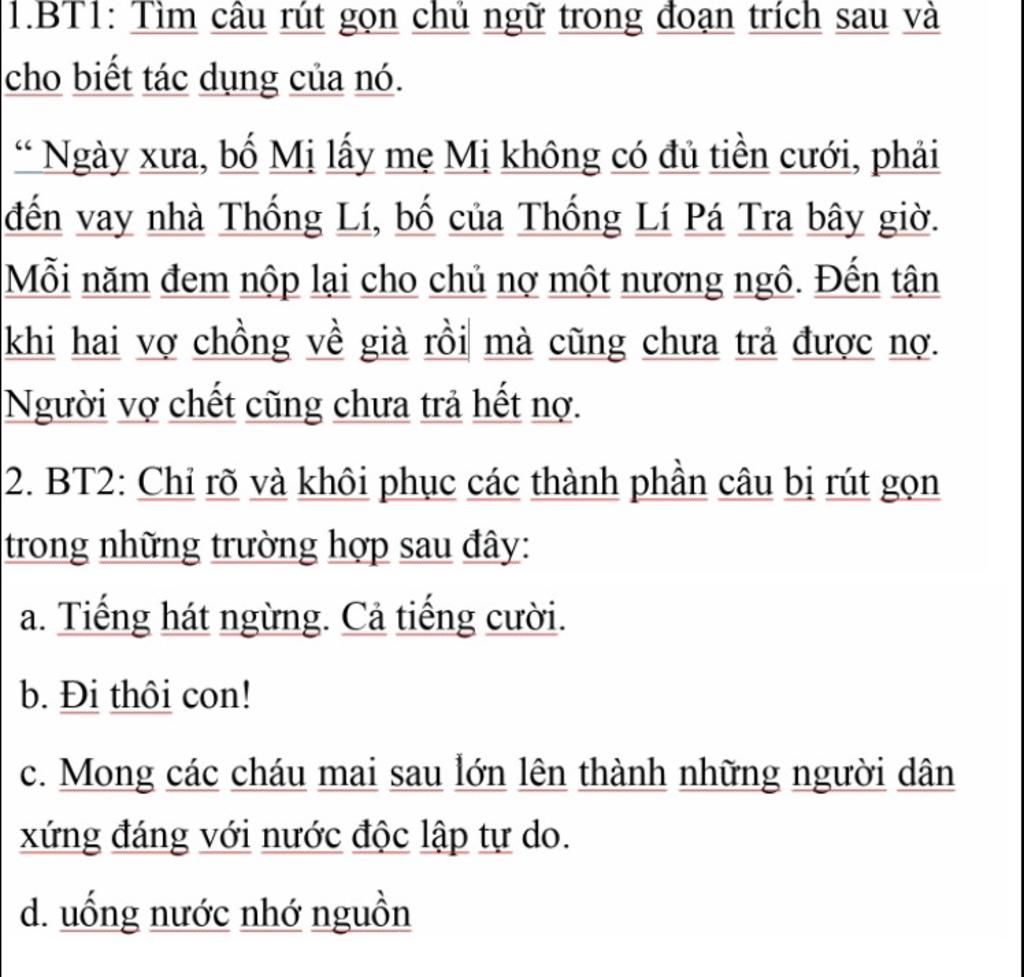 1.BT1: Tìm câu rút gọn chủ ngữ trong đoạn trích sau và cho biết tác dụng của nó.

“ Ngày xưa, bố Mị lấy mẹ Mị không có đủ tiền cưới, phải đến vay nhà Thống Lí, bố của Thống Lí Pá Tra bây giờ. Mỗi năm đem nộp lại cho chủ nợ một nương ngô. Đến tận khi hai vợ chồng về già rồi mà cũng chưa trả được nợ. Người vợ chết cũng chưa trả hết nợ.

2. BT2: Chỉ rõ và khôi phục các thành phần câu bị rút gọn trong những trường hợp sau đây:

a. Tiếng hát ngừng. Cả tiếng cười.

b. Đi thôi con!

c. Mong các cháu mai sau lớn lên thành những người dân xứng đáng với nước độc lập tự do.

d. uống nước nhớ nguồn